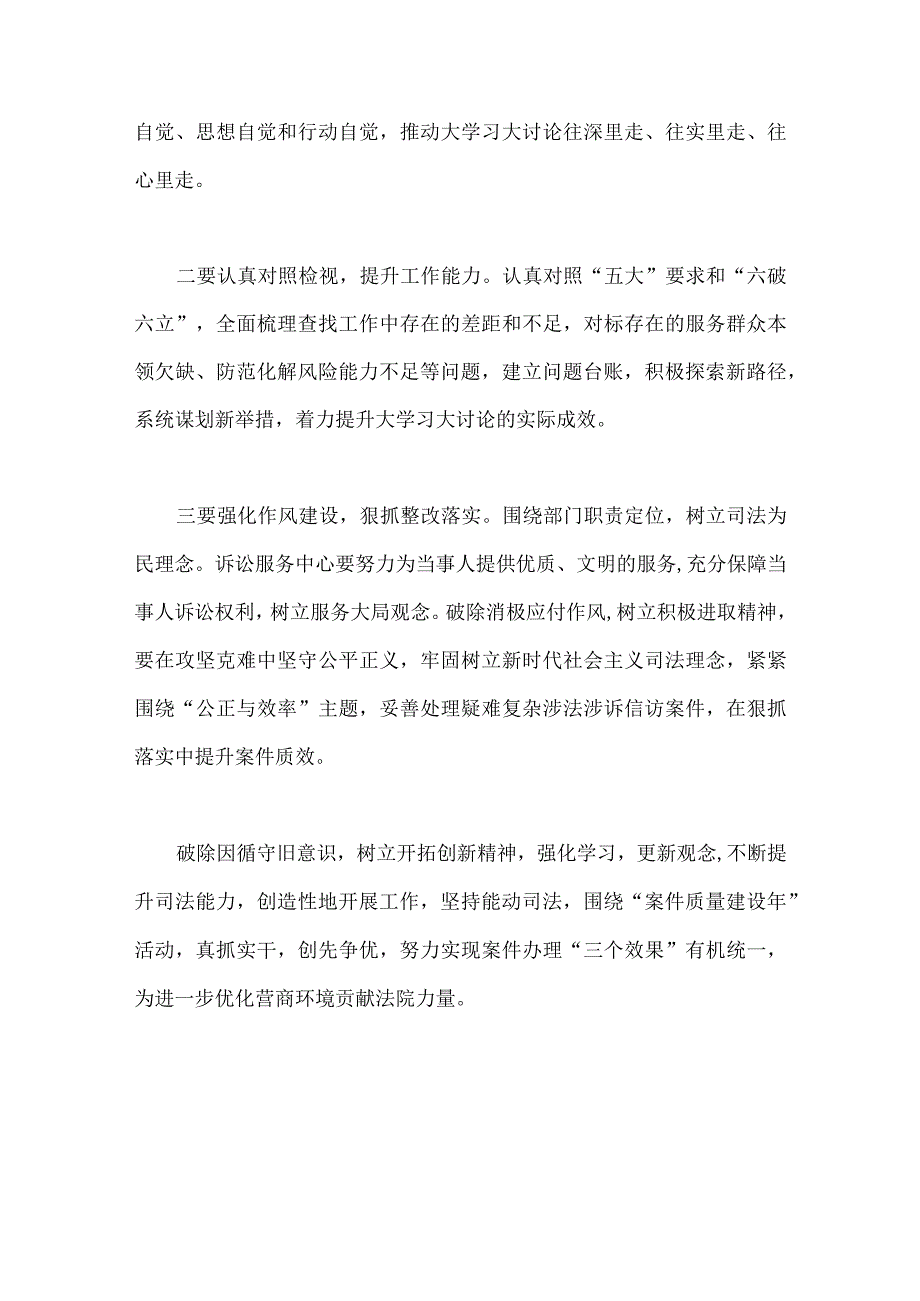 自觉、思想自觉和行动自觉，推动大学习大讨论往深里走、往实里走、往心里走。

二要认真对照检视，提升工作能力。认真对照“五大”要求和“六破六立”，全面梳理查找工作中存在的差距和不足，对标存在的服务群众本领欠缺、防范化解风险能力不足等问题，建立问题台账，积极探索新路径，系统谋划新举措，着力提升大学习大讨论的实际成效。

三要强化作风建设，狠抓整改落实。围绕部门职责定位，树立司法为民理念。诉讼服务中心要努力为当事人提供优质、文明的服务,充分保障当事人诉讼权利，树立服务大局观念。破除消极应付作风,树立积极进取精神，要在攻坚克难中坚守公平正义，牢固树立新时代社会主义司法理念，紧紧围绕“公正与效率”主题，妥善处理疑难复杂涉法涉诉信访案件，在狠抓落实中提升案件质效。

破除因循守旧意识，树立开拓创新精神，强化学习，更新观念,不断提升司法能力，创造性地开展工作，坚持能动司法，围绕“案件质量建设年”活动，真抓实干，创先争优，努力实现案件办理“三个效果”有机统一，为进一步优化营商环境贡献法院力量。